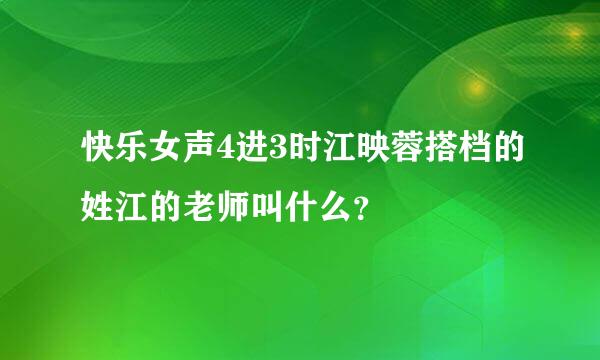 快乐女声4进3时江映蓉搭档的姓江的老师叫什么？